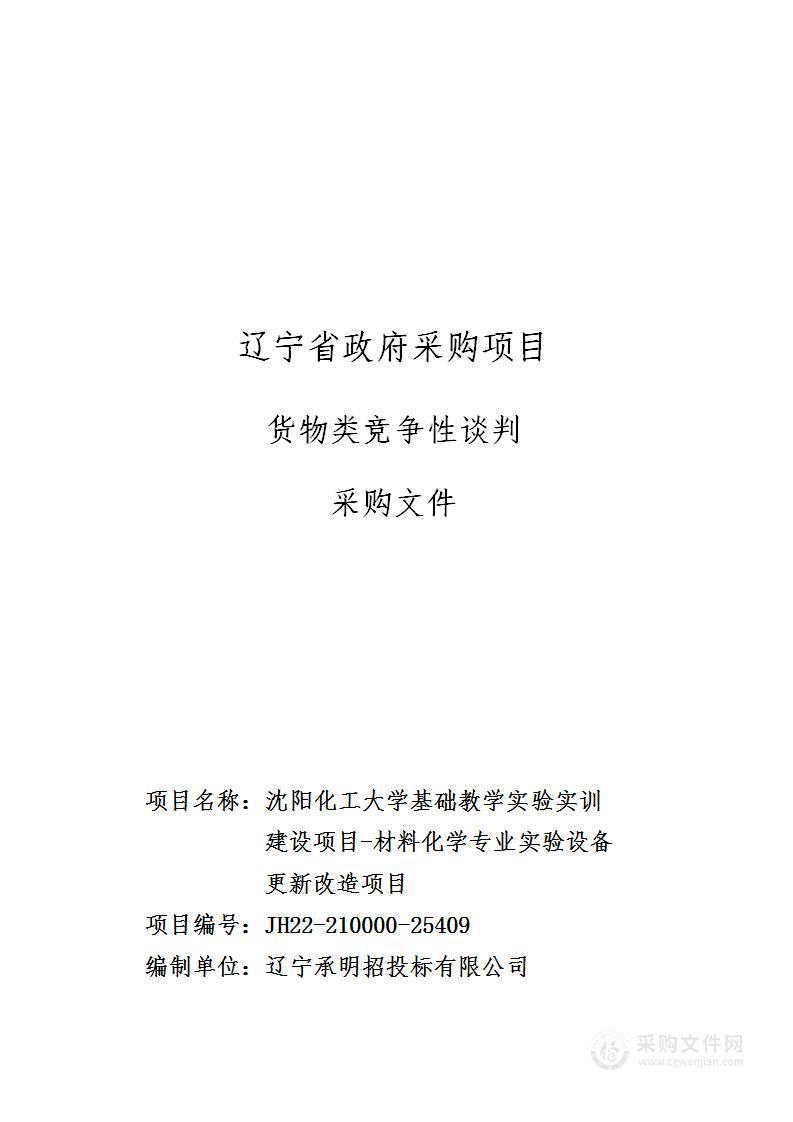 辽宁省政府采购项目

货物类竞争性谈判

采购文件

项目名称：沈阳化工大学基础教学实验实训建设项目-材料化学专业实验设备更新改造项目

项目编号：JH22-210000-25409

编制单位：辽宁承明招投标有限公司

采购文件网
www.cgwenjian.com